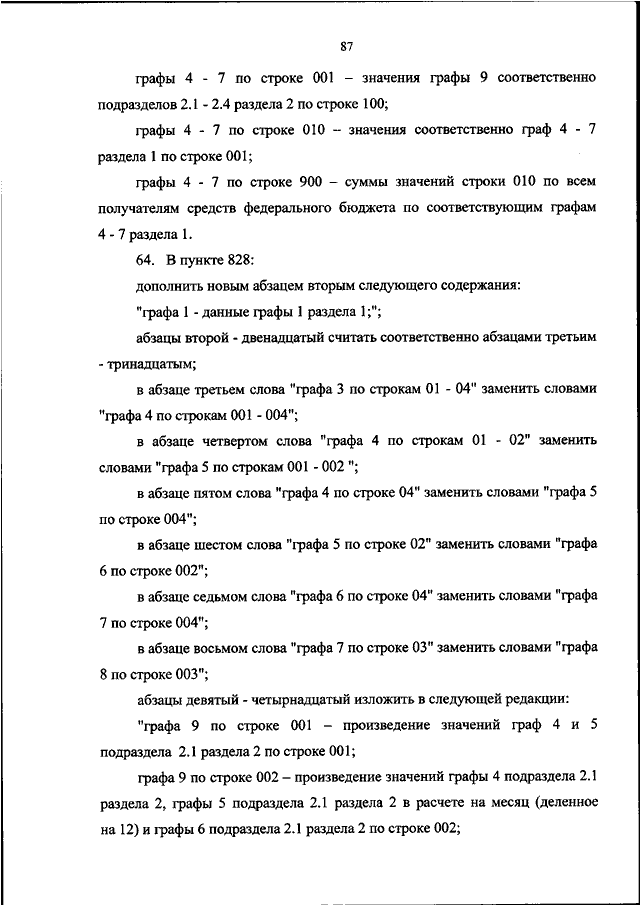 87

графы 4 - 7 по строке 001 – значения графы 9 соответственно подразделов 2.1 - 2.4 раздела 2 по строке 100;

графы 4 - 7 по строке 010 – значения соответственно граф 4 - 7 раздела 1 по строке 001;

графы 4 - 7 по строке 900 – суммы значений строки 010 по всем получателям средств федерального бюджета по соответствующим графам 4 - 7 раздела 1.

64. В пункте 828:

дополнить новым абзацем вторым следующего содержания:

"графа 1 - данные графы 1 раздела 1;";

абзацы второй - двенадцатый считать соответственно абзацами третьим - тринадцатым;

в абзаце третьем слова "графа 3 по строкам 01 - 04" заменить словами "графа 4 по строкам 001 - 004";

в абзаце четвертом слова "графа 4 по строкам 01 - 02" заменить словами "графа 5 по строкам 001 - 002 ";

в абзаце пятом слова "графа 4 по строке 04" заменить словами "графа 5 по строке 004";

в абзаце шестом слова "графа 5 по строке 02" заменить словами "графа 6 по строке 002";

в абзаце седьмом слова "графа 6 по строке 04" заменить словами "графа 7 по строке 004";

в абзаце восьмом слова "графа 7 по строке 03" заменить словами "графа 8 по строке 003";

абзацы девятый - четырнадцатый изложить в следующей редакции:

"графа 9 по строке 001 – произведение значений граф 4 и 5 подраздела 2.1 раздела 2 по строке 001;

графа 9 по строке 002 – произведение значений графы 4 подраздела 2.1 раздела 2, графы 5 подраздела 2.1 раздела 2 в расчете на месяц (деленное на 12) и графы 6 подраздела 2.1 раздела 2 по строке 002;